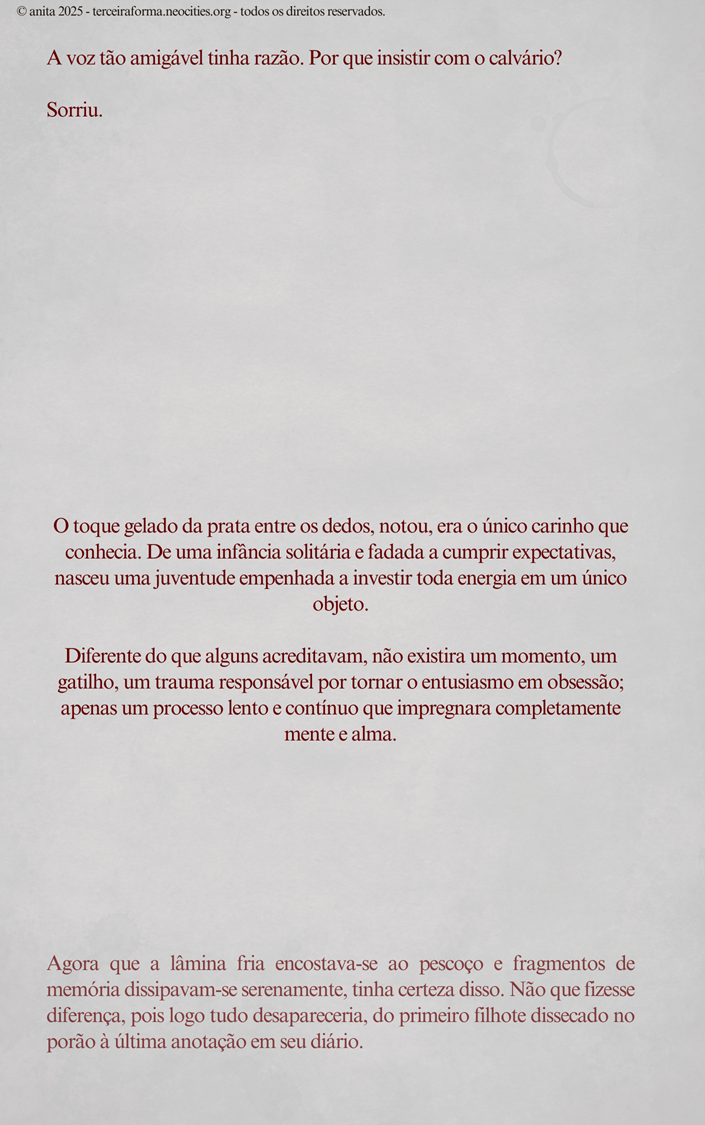 © anita 2025 - terceiraforma.neocities.org - todos os direitos reservados.

A voz tão amigável tinha razão. Por que insistir com o calvário?

Sorriu.

O toque gelado da prata entre os dedos, notou, era o único carinho que conhecia. De uma infância solitária e fadada a cumprir expectativas, nasceu uma juventude empenhada a investir toda energia em um único objeto.

Diferente do que alguns acreditavam, não existira um momento, um gatilho, um trauma responsável por tornar o entusiasmo em obsessão; apenas um processo lento e contínuo que impregnara completamente mente e alma.

Agora que a lâmina fria encostava-se ao pescoço e fragmentos de memória dissipavam-se serenamente, tinha certeza disso. Não que fizesse diferença, pois logo tudo desapareceria, do primeiro filhote dissecado no porão à última anotação em seu diário.